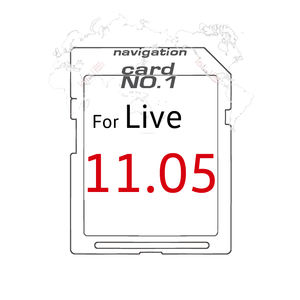 navigation
card
NO.1

For Live

11.05